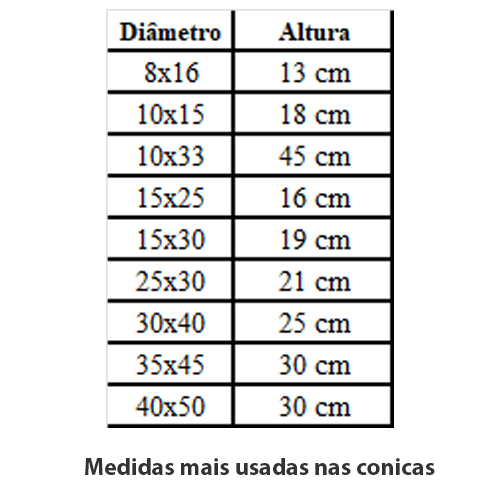 | Diâmetro | Altura |
|---|---|
| 8x16 | 13 cm |
| 10x15 | 18 cm |
| 10x33 | 45 cm |
| 15x25 | 16 cm |
| 15x30 | 19 cm |
| 25x30 | 21 cm |
| 30x40 | 25 cm |
| 35x45 | 30 cm |
| 40x50 | 30 cm |

Medidas mais usadas nas conicas